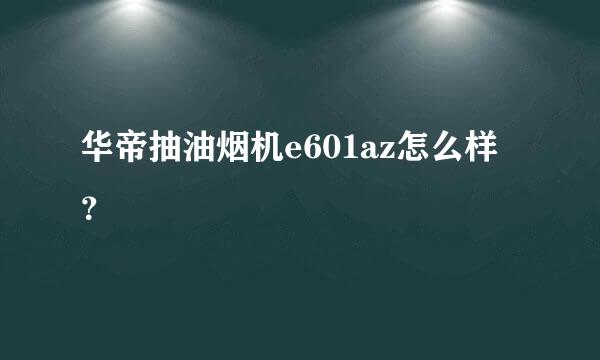 华帝抽油烟机e601az怎么样？